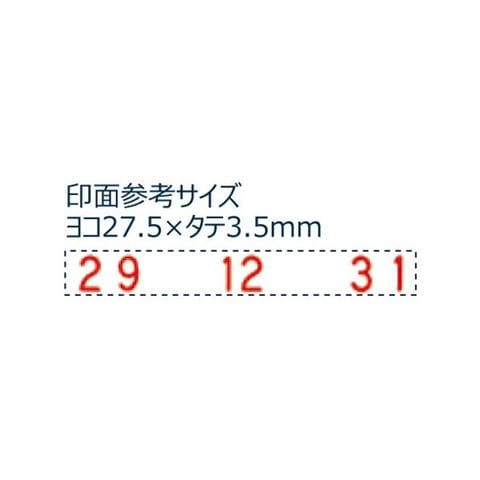 印面参考サイズ
ヨコ27.5×タテ3.5mm

29 12 31